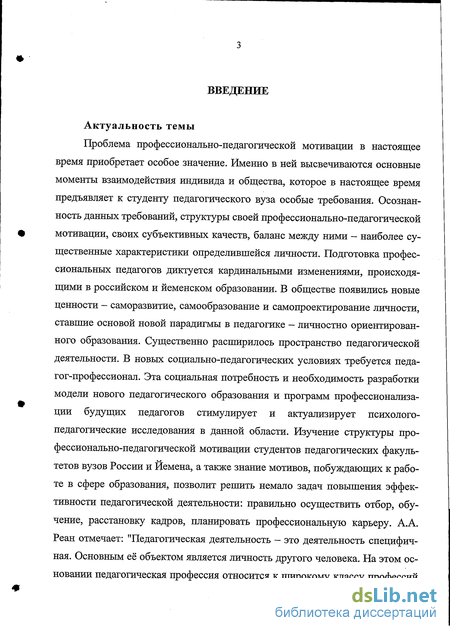 3

ВВЕДЕНИЕ

Актуальность темы

Проблема профессионально-педагогической мотивации в настоящее время приобретает особое значение. Именно в ней высвечиваются основные моменты взаимодействия индивида и общества, которое в настоящее время предъявляет к студенту педагогического вуза особые требования. Осознанность данных требований, структуры своей профессионально-педагогической мотивации, своих субъективных качеств, баланс между ними – наиболее существенные характеристики определившейся личности. Подготовка профессиональных педагогов диктуется кардинальными изменениями, происходящими в российском и йеменском образовании. В обществе появились новые ценности – саморазвитие, самообразование и самопроектирование личности, ставшие основой новой парадигмы в педагогике – личностно ориентированного образования. Существенно расширилось пространство педагогической деятельности. В новых социально-педагогических условиях требуется педагог-профессионал. Эта социальная потребность и необходимость разработки модели нового педагогического образования и программ профессионализации будущих педагогов стимулирует и актуализирует психолого-педагогические исследования в данной области. Изучение структуры профессионально-педагогической мотивации студентов педагогических факультетов вузов России и Йемена, а также знание мотивов, побуждающих к работе в сфере образования, позволит решить немало задач повышения эффективности педагогической деятельности: правильно осуществить отбор, обучение, расстановку кадров, планировать профессиональную карьеру. А.А. Реан отмечает: "Педагогическая деятельность – это деятельность специфичная. Основным её объектом является личность другого человека. На этом основании педагогическая профессия относится к широкому классу профессий

dsLib.net
библиотека диссертаций